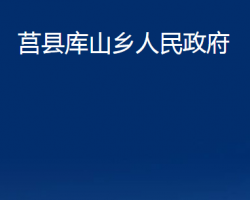 莒县库山乡人民政府